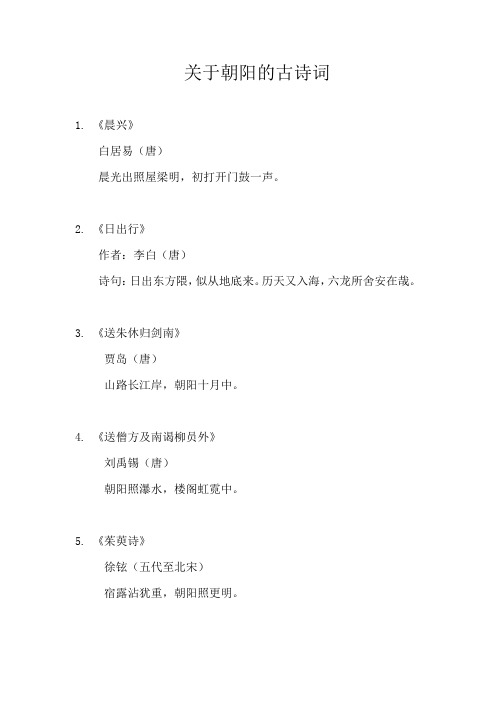 关于朝阳的古诗词

1. 《晨兴》

白居易（唐）

晨光出照屋梁明，初打开门鼓一声。

2. 《日出行》

作者：李白（唐）

诗句：日出东方隈，似从地底来。历天又入海，六龙所舍安在哉。

3. 《送朱休归剑南》

贾岛（唐）

山路长江岸，朝阳十月中。

4. 《送僧方及南谒柳员外》

刘禹锡（唐）

朝阳照瀑水，楼阁虹霓中。

5. 《茱萸诗》

徐铉（五代至北宋）

宿露沾犹重，朝阳照更明。